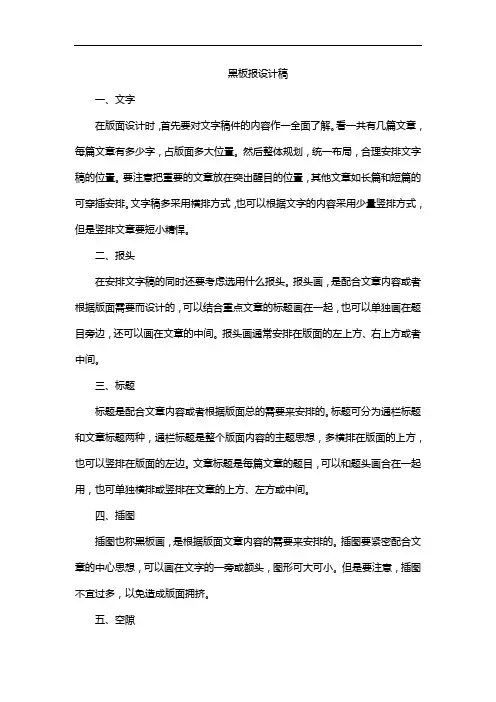 黑板报设计稿

一、文字

在版面设计时，首先要对文字稿件的内容作一全面了解。看一共有几篇文章，每篇文章有多少字，占版面多大位置。然后整体规划，统一布局，合理安排文字稿的位置。要注意把重要的文章放在突出醒目的位置，其他文章如长篇和短篇的可穿插安排。文字稿多采用横排方式，也可以根据文字的内容采用少量竖排方式，但是竖排文章要短小精悍。

二、报头

在安排文字稿的同时还要考虑选用什么报头。报头画，是配合文章内容或者根据版面需要而设计的，可以结合重点文章的标题画在一起，也可以单独画在题目旁边，还可以画在文章的中间。报头画通常安排在版面的左上方、右上方或者中间。

三、标题

标题是配合文章内容或者根据版面总的需要来安排的。标题可分为通栏标题和文章标题两种，通栏标题是整个版面内容的主题思想，多横排在版面的上方，也可以竖排在版面的左边。文章标题是每篇文章的题目，可以和题头画合在一起用，也可单独横排或竖排在文章的上方、左方或中间。

四、插图

插图也称黑板画，是根据版面文章内容的需要来安排的。插图要紧密配合文章的中心思想，可以画在文字的一旁或额头，图形可大可小。但是要注意，插图不宜过多，以免造成版面拥挤。

五、空隙